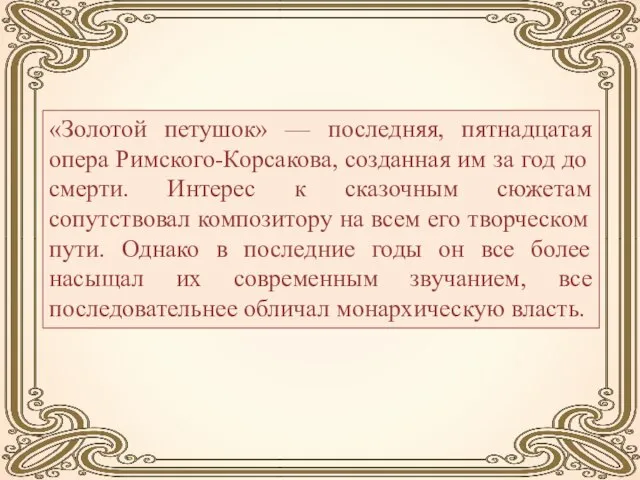 «Золотой петушок» — последняя, пятнадцатая опера Римского-Корсакова, созданная им за год до смерти. Интерес к сказочным сюжетам сопутствовал композитору на всем его творческом пути. Однако в последние годы он все более насыщал их современным звучанием, все последовательнее обличал монархическую власть.